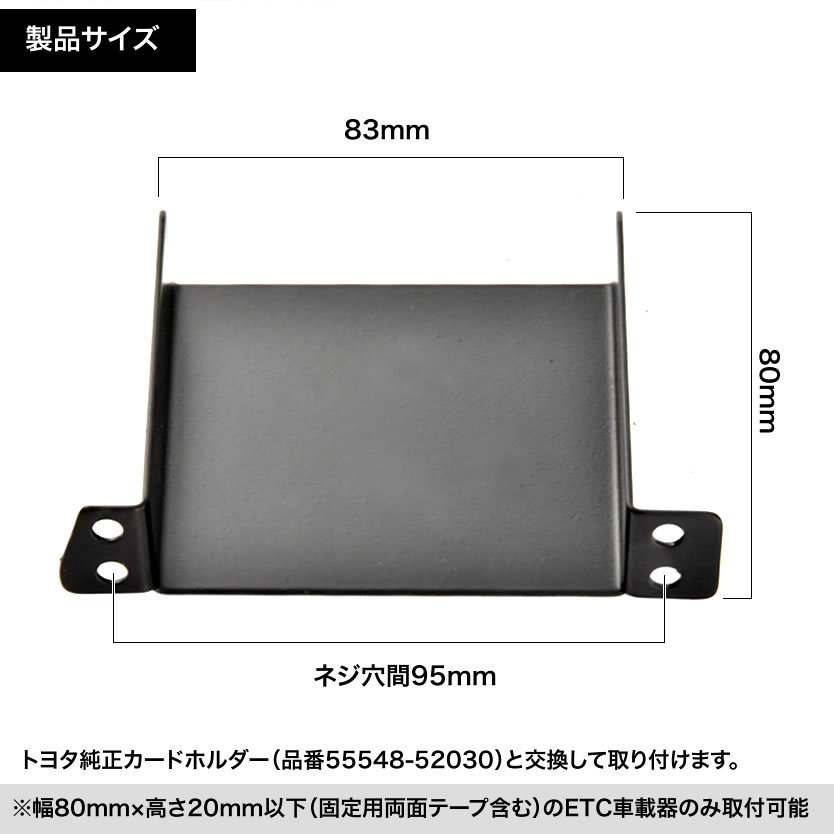 製品サイズ

83mm

80mm

ネジ穴間95mm

トヨタ純正カードホルダー(品番55548-52030)と交換して取り付けます。

※幅80mm×高さ20mm以下(固定用両面テープ含む)のETC車載器のみ取付可能